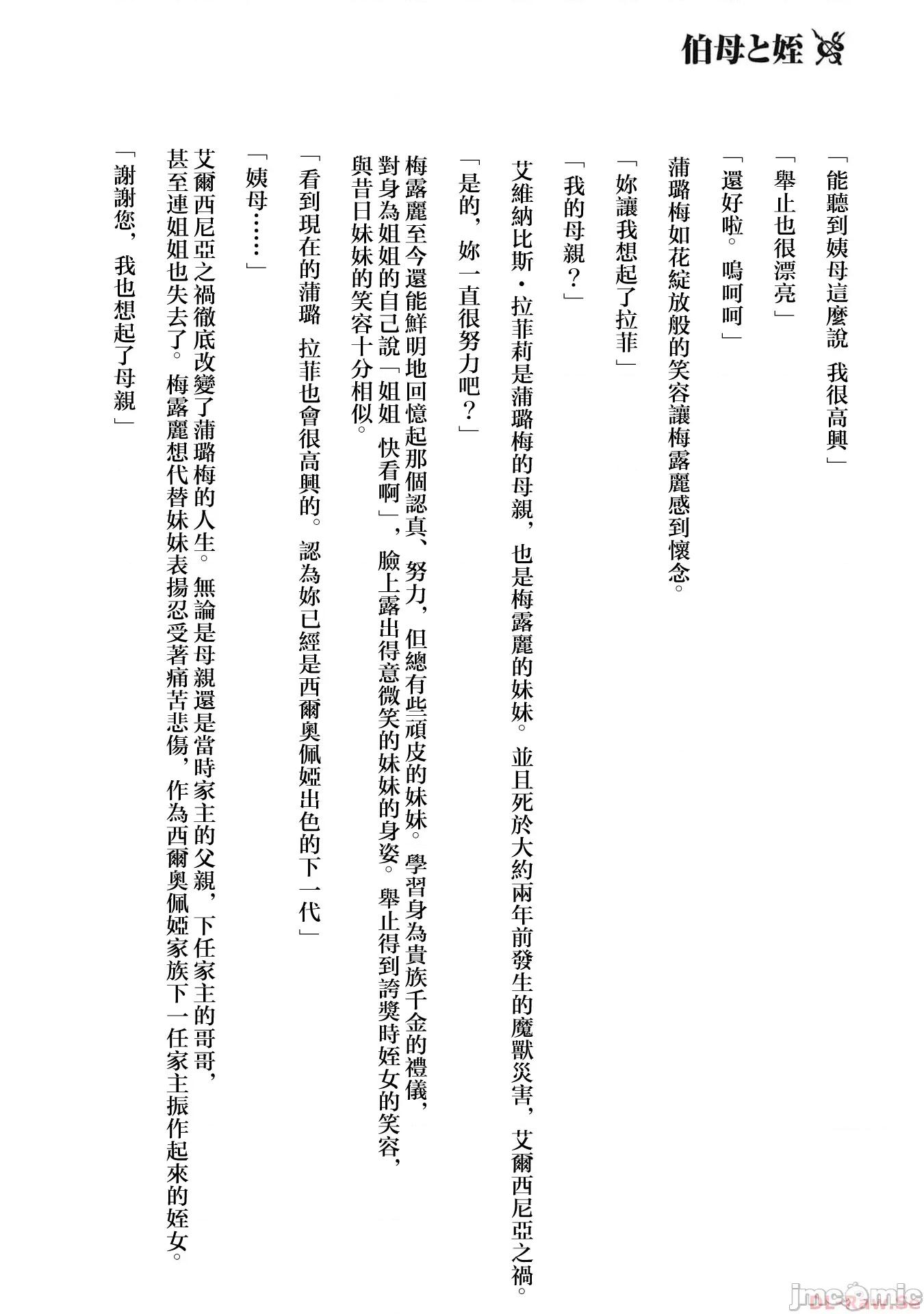 伯母と姪

「能聽到姨母這麼說 我很高興」

「舉止也很漂亮」

「還好啦。嗚呵呵」

蒲璐梅如花綻放般的笑容讓梅露麗感到懷念。

「妳讓我想起了拉菲」

「我的母親？」

艾維納比斯・拉菲莉是蒲璐梅的母親，也是梅露麗的妹妹。並且死於大約兩年前發生的魔獸災害，艾爾西尼亞之禍。

「是的，妳一直很努力吧？」

梅露麗至今還能鮮明地回憶起那個認真、努力，但總有些頑皮的妹妹。學習身為貴族千金的禮儀，對身為姐姐的自己說「姐姐 快看啊」，臉上露出得意微笑的妹妹的身姿。舉止得到誇獎時姪女的笑容，與昔日妹妹的笑容十分相似。

「看到現在的蒲璐 拉菲也會很高興的。認為妳已經是西爾奧佩婭出色的下一代」

「姨母……」

艾爾西尼亞之禍徹底改變了蒲璐梅的人生。無論是母親還是當時家主的父親，下任家主的哥哥，甚至連姐姐也失去了。梅露麗想代替妹妹表揚忍受著痛苦悲傷，作為西爾奧佩婭家族下一任家主振作起來的姪女。

「謝謝您，我也想起了母親」

jmcomic